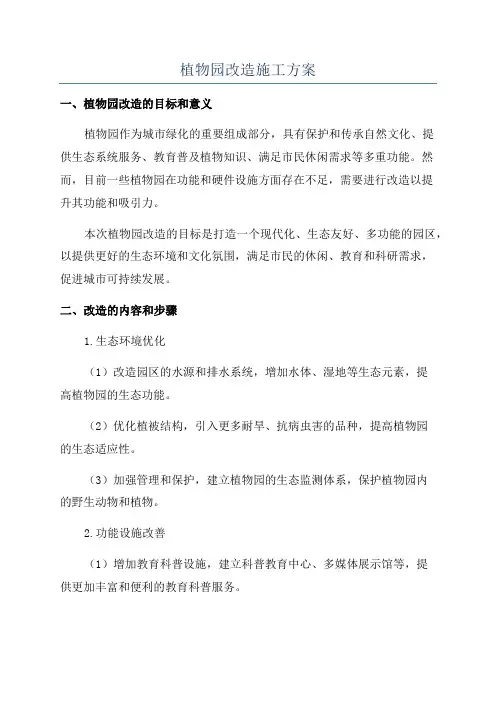 植物园改造施工方案

一、植物园改造的目标和意义

植物园作为城市绿化的重要组成部分，具有保护和传承自然文化、提供生态系统服务、教育普及植物知识、满足市民休闲需求等多重功能。然而，目前一些植物园在功能和硬件设施方面存在不足，需要进行改造以提升其功能和吸引力。

本次植物园改造的目标是打造一个现代化、生态友好、多功能的园区，以提供更好的生态环境和文化氛围，满足市民的休闲、教育和科研需求，促进城市可持续发展。

二、改造的内容和步骤

1.生态环境优化

（1）改造园区的水源和排水系统，增加水体、湿地等生态元素，提高植物园的生态功能。

（2）优化植被结构，引入更多耐旱、抗病虫害的品种，提高植物园的生态适应性。

（3）加强管理和保护，建立植物园的生态监测体系，保护植物园内的野生动物和植物。

2.功能设施改善

（1）增加教育科普设施，建立科普教育中心、多媒体展示馆等，提供更加丰富和便利的教育科普服务。